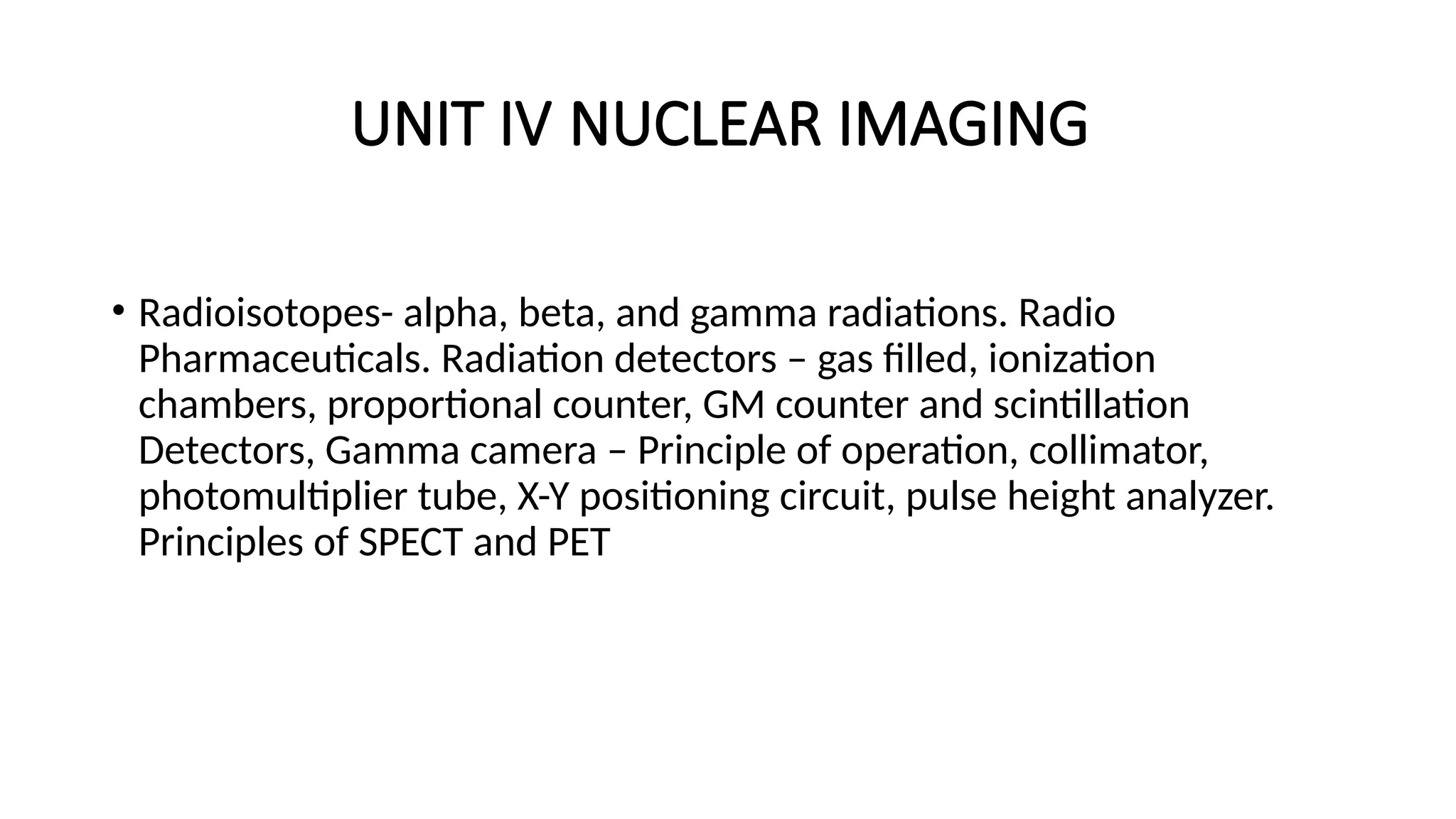 UNIT IV NUCLEAR IMAGING

• Radioisotopes- alpha, beta, and gamma radiations. Radio Pharmaceuticals. Radiation detectors – gas filled, ionization chambers, proportional counter, GM counter and scintillation Detectors, Gamma camera – Principle of operation, collimator, photomultiplier tube, X-Y positioning circuit, pulse height analyzer. Principles of SPECT and PET